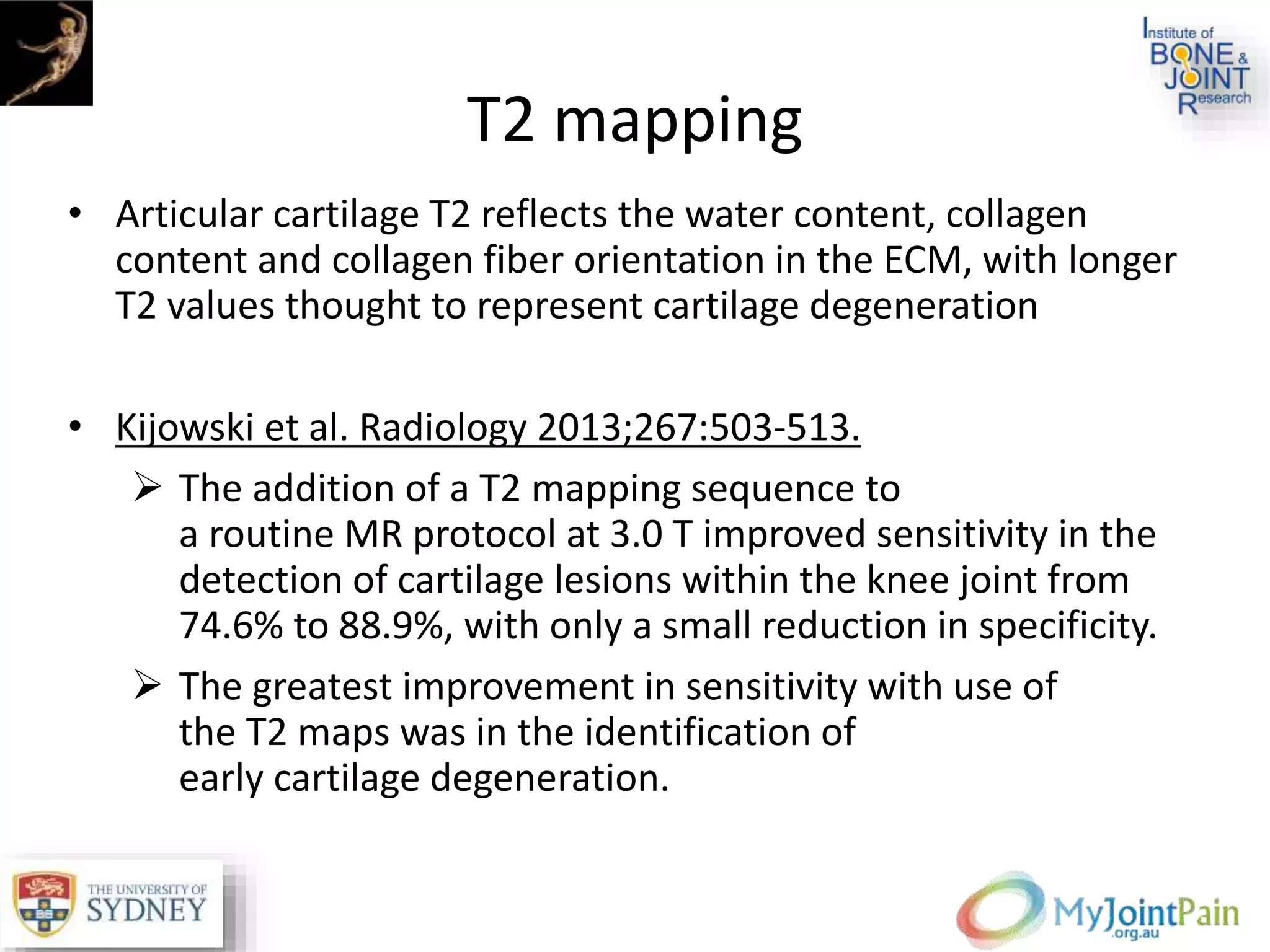 Institute of BONE & JOINT Research

T2 mapping

• Articular cartilage T2 reflects the water content, collagen content and collagen fiber orientation in the ECM, with longer T2 values thought to represent cartilage degeneration

• Kijowski et al. Radiology 2013;267:503-513.
➢ The addition of a T2 mapping sequence to a routine MR protocol at 3.0 T improved sensitivity in the detection of cartilage lesions within the knee joint from 74.6% to 88.9%, with only a small reduction in specificity.
➢ The greatest improvement in sensitivity with use of the T2 maps was in the identification of early cartilage degeneration.

THE UNIVERSITY OF SYDNEY

MyJointPain .org.au